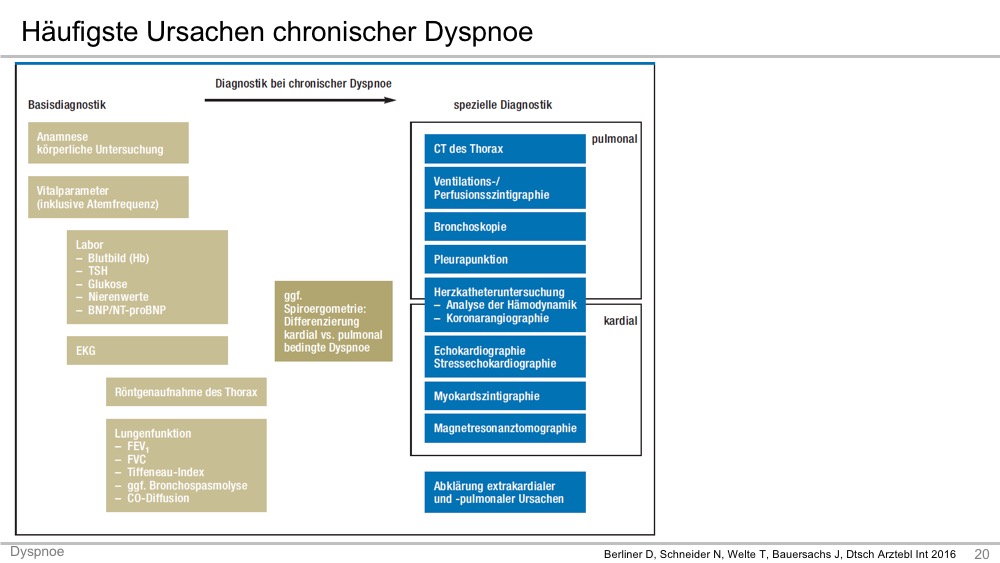 Häufigste Ursachen chronischer Dyspnoe

Diagnostik bei chronischer Dyspnoe

Basisdiagnostik

Anamnese
körperliche Untersuchung

Vitalparameter
(inklusive Atemfrequenz)

Labor
– Blutbild (Hb)
– TSH
– Glukose
– Nierenwerte
– BNP/NT-proBNP

EKG

Röntgenaufnahme des Thorax

Lungenfunktion
– $FEV_1$
– FVC
– Tiffeneau-Index
– ggf. Bronchospasmolyse
– CO-Diffusion

ggf.
Spiroergometrie:
Differenzierung
kardial vs. pulmonal
bedingte Dyspnoe

spezielle Diagnostik

pulmonal

CT des Thorax

Ventilations-/
Perfusionsszintigraphie

Bronchoskopie

Pleurapunktion

Herzkatheteruntersuchung
– Analyse der Hämodynamik
– Koronarangiographie

kardial

Echokardiographie
Stressechokardiographie

Myokardszintigraphie

Magnetresonanztomographie

Abklärung extrakardialer
und -pulmonaler Ursachen

Dyspnoe

Berliner D, Schneider N, Welte T, Bauersachs J, Dtsch Arztebl Int 2016

20